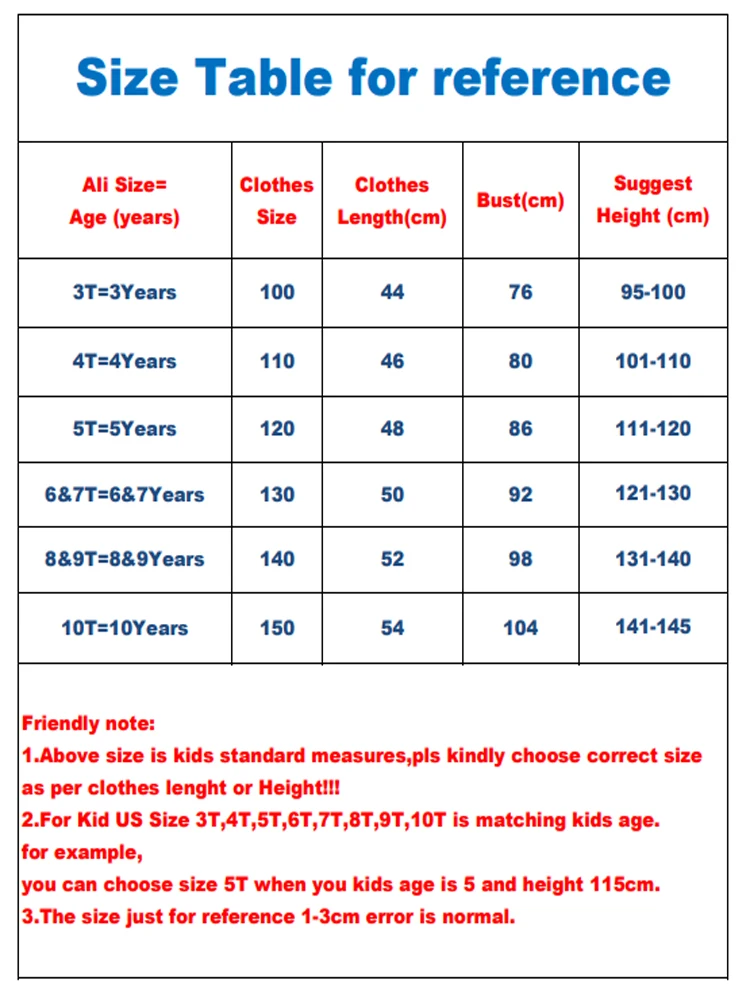 Size Table for reference

| Ali Size= Age (years) | Clothes Size | Clothes Length(cm) | Bust(cm) | Suggest Height (cm) |
|---|---|---|---|---|
| 3T=3Years | 100 | 44 | 76 | 95-100 |
| 4T=4Years | 110 | 46 | 80 | 101-110 |
| 5T=5Years | 120 | 48 | 86 | 111-120 |
| 6&7T=6&7Years | 130 | 50 | 92 | 121-130 |
| 8&9T=8&9Years | 140 | 52 | 98 | 131-140 |
| 10T=10Years | 150 | 54 | 104 | 141-145 |

Friendly note:
1.Above size is kids standard measures,pls kindly choose correct size as per clothes lenght or Height!!!
2.For Kid US Size 3T,4T,5T,6T,7T,8T,9T,10T is matching kids age.
for example,
you can choose size 5T when you kids age is 5 and height 115cm.
3.The size just for reference 1-3cm error is normal.